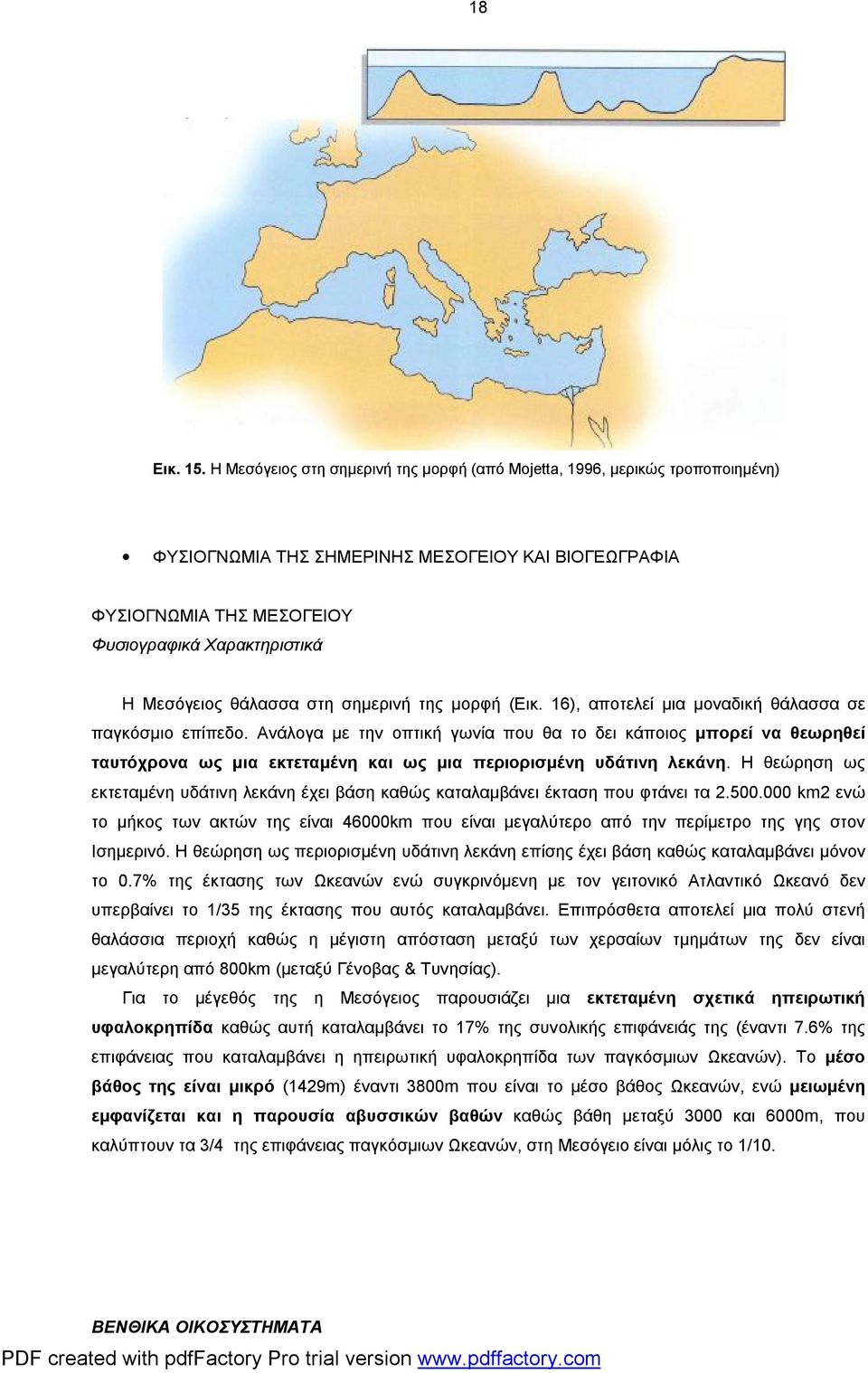 18

Εικ. 15. Η Μεσόγειος στη σημερινή της μορφή (από Mojetta, 1996, μερικώς τροποποιημένη)

• ΦΥΣΙΟΓΝΩΜΙΑ ΤΗΣ ΣΗΜΕΡΙΝΗΣ ΜΕΣΟΓΕΙΟΥ ΚΑΙ ΒΙΟΓΕΩΓΡΑΦΙΑ

ΦΥΣΙΟΓΝΩΜΙΑ ΤΗΣ ΜΕΣΟΓΕΙΟΥ
Φυσιογραφικά Χαρακτηριστικά

Η Μεσόγειος θάλασσα στη σημερινή της μορφή (Εικ. 16), αποτελεί μια μοναδική θάλασσα σε παγκόσμιο επίπεδο. Ανάλογα με την οπτική γωνία που θα το δει κάποιος μπορεί να θεωρηθεί ταυτόχρονα ως μια εκτεταμένη και ως μια περιορισμένη υδάτινη λεκάνη. Η θεώρηση ως εκτεταμένη υδάτινη λεκάνη έχει βάση καθώς καταλαμβάνει έκταση που φτάνει τα 2.500.000 km2 ενώ το μήκος των ακτών της είναι 46000km που είναι μεγαλύτερο από την περίμετρο της γης στον Ισημερινό. Η θεώρηση ως περιορισμένη υδάτινη λεκάνη επίσης έχει βάση καθώς καταλαμβάνει μόνον το 0.7% της έκτασης των Ωκεανών ενώ συγκρινόμενη με τον γειτονικό Ατλαντικό Ωκεανό δεν υπερβαίνει το 1/35 της έκτασης που αυτός καταλαμβάνει. Επιπρόσθετα αποτελεί μια πολύ στενή θαλάσσια περιοχή καθώς η μέγιστη απόσταση μεταξύ των χερσαίων τμημάτων της δεν είναι μεγαλύτερη από 800km (μεταξύ Γένοβας & Τυνησίας).

Για το μέγεθός της η Μεσόγειος παρουσιάζει μια εκτεταμένη σχετικά ηπειρωτική υφαλοκρηπίδα καθώς αυτή καταλαμβάνει το 17% της συνολικής επιφάνειάς της (έναντι 7.6% της επιφάνειας που καταλαμβάνει η ηπειρωτική υφαλοκρηπίδα των παγκόσμιων Ωκεανών). Το μέσο βάθος της είναι μικρό (1429m) έναντι 3800m που είναι το μέσο βάθος Ωκεανών, ενώ μειωμένη εμφανίζεται και η παρουσία αβυσσικών βαθών καθώς βάθη μεταξύ 3000 και 6000m, που καλύπτουν τα 3/4 της επιφάνειας παγκόσμιων Ωκεανών, στη Μεσόγειο είναι μόλις το 1/10.

ΒΕΝΘΙΚΑ ΟΙΚΟΣΥΣΤΗΜΑΤΑ
PDF created with pdfFactory Pro trial version www.pdffactory.com